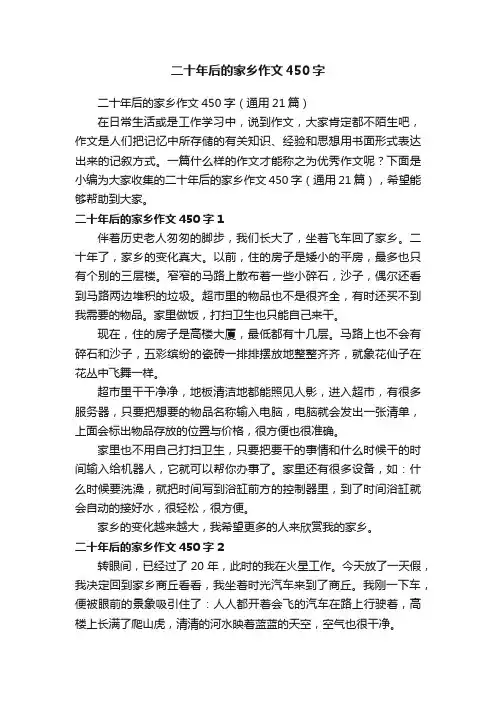 二十年后的家乡作文450字

二十年后的家乡作文450字（通用21篇）

在日常生活或是工作学习中，说到作文，大家肯定都不陌生吧，作文是人们把记忆中所存储的有关知识、经验和思想用书面形式表达出来的记叙方式。一篇什么样的作文才能称之为优秀作文呢？下面是小编为大家收集的二十年后的家乡作文450字（通用21篇），希望能够帮助到大家。

二十年后的家乡作文450字1

伴着历史老人匆匆的脚步，我们长大了，坐着飞车回了家乡。二十年了，家乡的变化真大。以前，住的房子是矮小的平房，最多也只有个别的三层楼。窄窄的马路上散布着一些小碎石，沙子，偶尔还看到马路两边堆积的垃圾。超市里的物品也不是很齐全，有时还买不到我需要的物品。家里做饭，打扫卫生也只能自己来干。

现在，住的房子是高楼大厦，最低都有十几层。马路上也不会有碎石和沙子，五彩缤纷的瓷砖一排排摆放地整整齐齐，就象花仙子在花丛中飞舞一样。

超市里干干净净，地板清洁地都能照见人影，进入超市，有很多服务器，只要把想要的物品名称输入电脑，电脑就会发出一张清单，上面会标出物品存放的位置与价格，很方便也很准确。

家里也不用自己打扫卫生，只要把要干的事情和什么时候干的时间输入给机器人，它就可以帮你办事了。家里还有很多设备，如：什么时候要洗澡，就把时间写到浴缸前方的控制器里，到了时间浴缸就会自动的接好水，很轻松，很方便。

家乡的变化越来越大，我希望更多的人来欣赏我的家乡。

二十年后的家乡作文450字2

转眼间，已经过了20年，此时的我在火星工作。今天放了一天假，我决定回到家乡商丘看看，我坐着时光汽车来到了商丘。我刚一下车，便被眼前的景象吸引住了：人人都开着会飞的汽车在路上行驶着，高楼上长满了爬山虎，清清的河水映着蓝蓝的天空，空气也很干净。